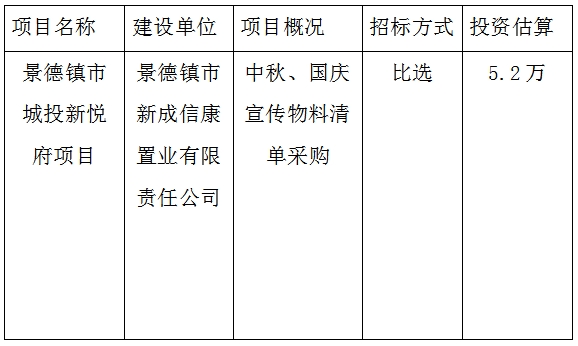 | 项目名称 | 建设单位 | 项目概况 | 招标方式 | 投资估算 |
|---|---|---|---|---|
| 景德镇市城投新悦府项目 | 景德镇市新成信康置业有限责任公司 | 中秋、国庆宣传物料清单采购 | 比选 | 5.2万 |